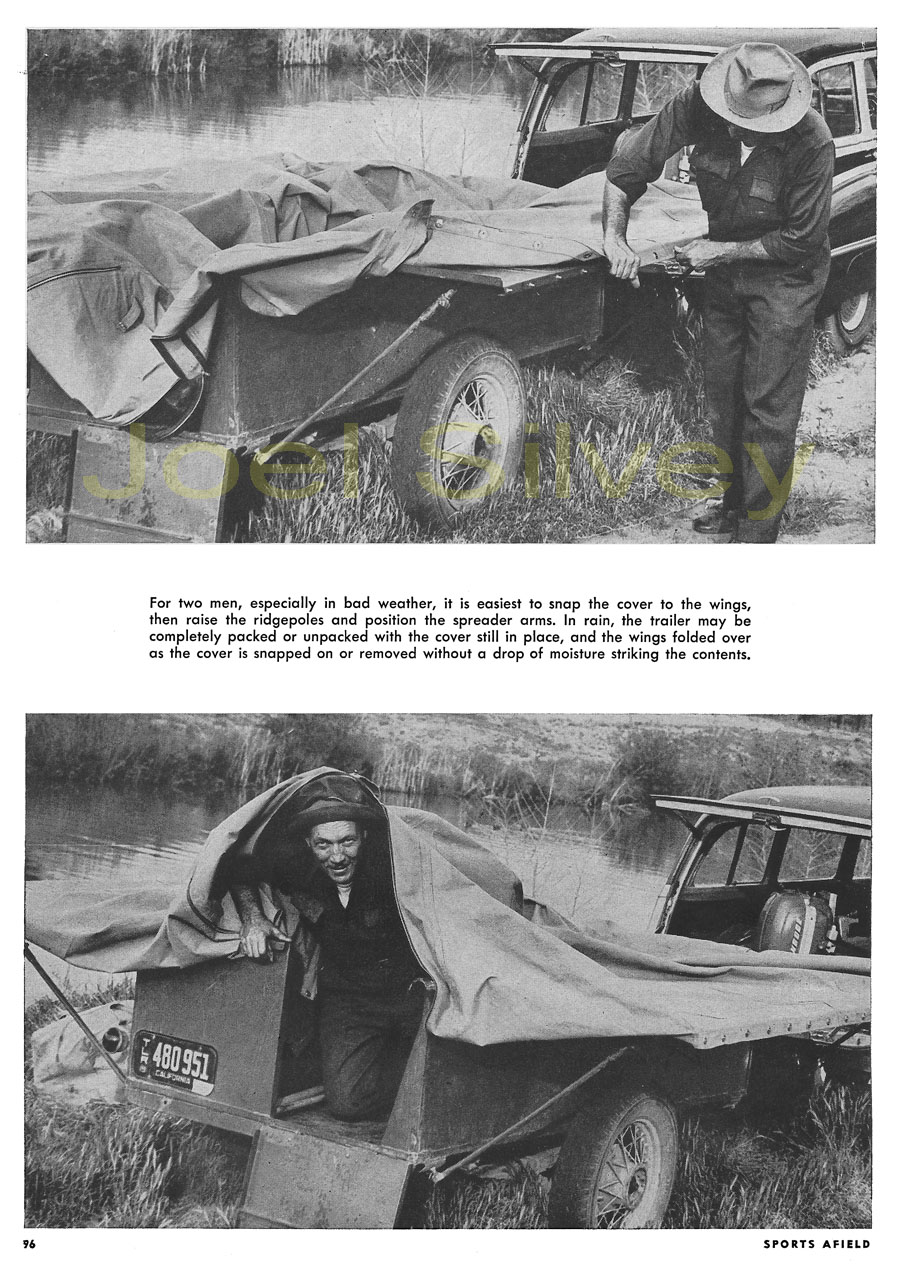 Joel Silvey

For two men, especially in bad weather, it is easiest to snap the cover to the wings, then raise the ridgepoles and position the spreader arms. In rain, the trailer may be completely packed or unpacked with the cover still in place, and the wings folded over as the cover is snapped on or removed without a drop of moisture striking the contents.

480 951
CALIFORNIA

96

SPORTS AFIELD